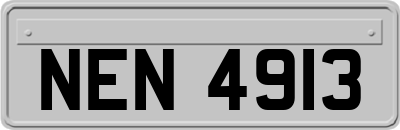 NEN 4913